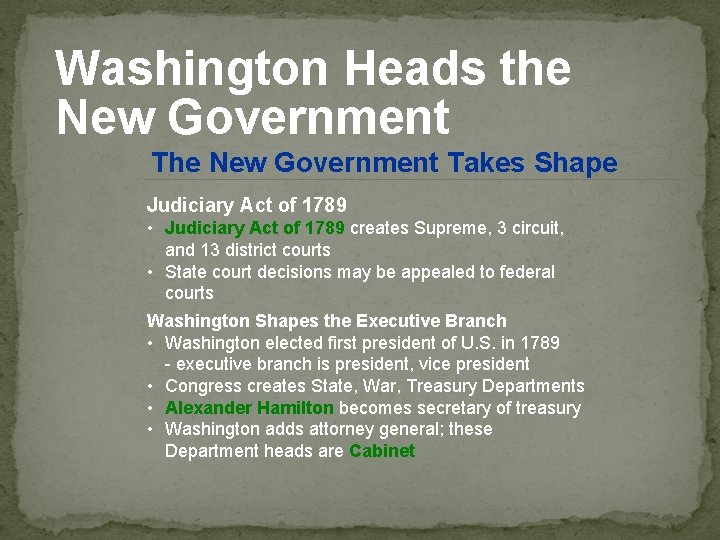 Washington Heads the New Government

The New Government Takes Shape

Judiciary Act of 1789
• Judiciary Act of 1789 creates Supreme, 3 circuit, and 13 district courts
• State court decisions may be appealed to federal courts

Washington Shapes the Executive Branch
• Washington elected first president of U.S. in 1789 - executive branch is president, vice president
• Congress creates State, War, Treasury Departments
• Alexander Hamilton becomes secretary of treasury
• Washington adds attorney general; these Department heads are Cabinet